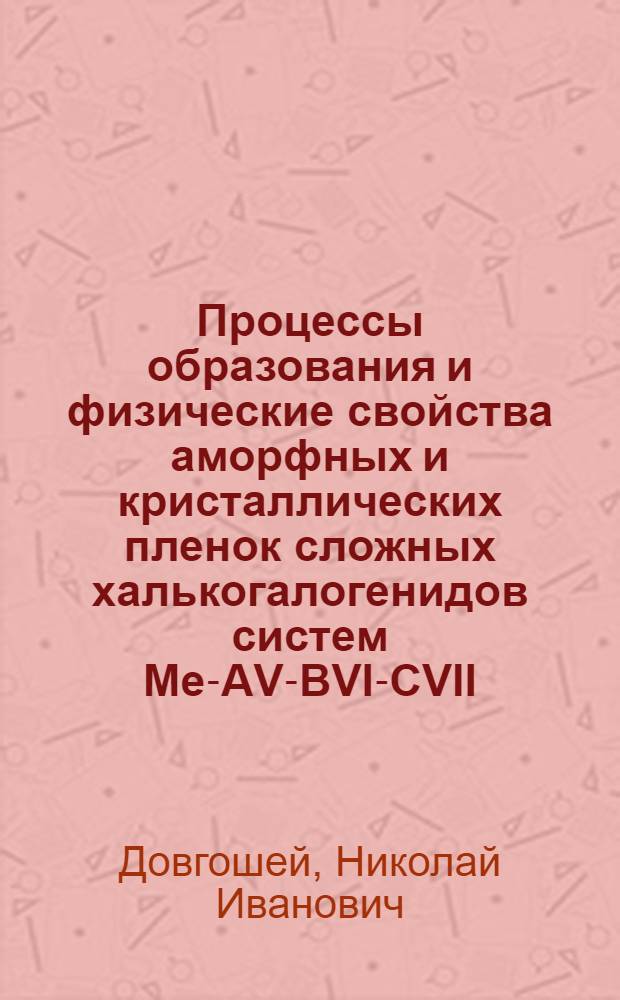 Процессы образования и физические свойства аморфных и кристаллических пленок сложных халькогалогенидов систем Me-AV-BVI-CVII

Довгошей, Николай Иванович